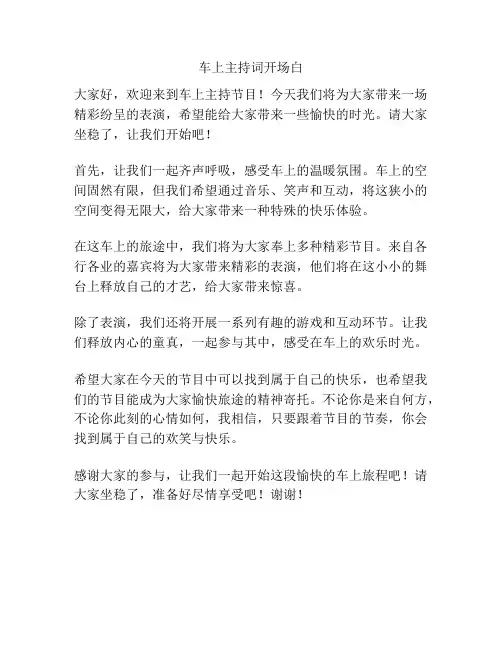 车上主持词开场白

大家好，欢迎来到车上主持节目！今天我们将为大家带来一场精彩纷呈的表演，希望能给大家带来一些愉快的时光。请大家坐稳了，让我们开始吧！

首先，让我们一起齐声呼吸，感受车上的温暖氛围。车上的空间固然有限，但我们希望通过音乐、笑声和互动，将这狭小的空间变得无限大，给大家带来一种特殊的快乐体验。

在这车上的旅途中，我们将为大家奉上多种精彩节目。来自各行各业的嘉宾将为大家带来精彩的表演，他们将在这小小的舞台上释放自己的才艺，给大家带来惊喜。

除了表演，我们还将开展一系列有趣的游戏和互动环节。让我们释放内心的童真，一起参与其中，感受在车上的欢乐时光。

希望大家在今天的节目中可以找到属于自己的快乐，也希望我们的节目能成为大家愉快旅途的精神寄托。不论你是来自何方，不论你此刻的心情如何，我相信，只要跟着节目的节奏，你会找到属于自己的欢笑与快乐。

感谢大家的参与，让我们一起开始这段愉快的车上旅程吧！请大家坐稳了，准备好尽情享受吧！谢谢！